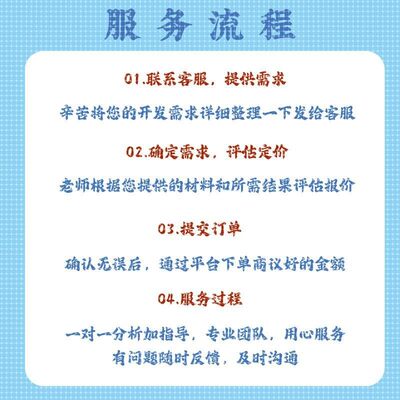 服务流程

01.联系客服，提供需求

辛苦将您的开发需求详细整理一下发给客服

02.确定需求，评估定价

老师根据您提供的材料和所需结果评估报价

03.提交订单

确认无误后，通过平台下单商议好的金额

04.服务过程

一对一分析加指导，专业团队，用心服务
有问题随时反馈，及时沟通